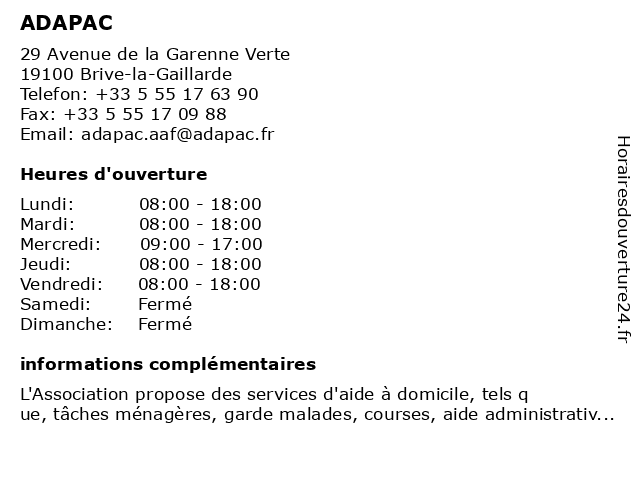 ADAPAC

29 Avenue de la Garenne Verte
19100 Brive-la-Gaillarde
Telefon: +33 5 55 17 63 90
Fax: +33 5 55 17 09 88
Email: adapac.aaf@adapac.fr

Heures d'ouverture

| | |
|---|---|
| Lundi: | 08:00 - 18:00 |
| Mardi: | 08:00 - 18:00 |
| Mercredi: | 09:00 - 17:00 |
| Jeudi: | 08:00 - 18:00 |
| Vendredi: | 08:00 - 18:00 |
| Samedi: | Fermé |
| Dimanche: | Fermé |

informations complémentaires

L'Association propose des services d'aide à domicile, tels q ue, tâches ménagères, garde malades, courses, aide administrativ...

Horairesdouverture24.fr